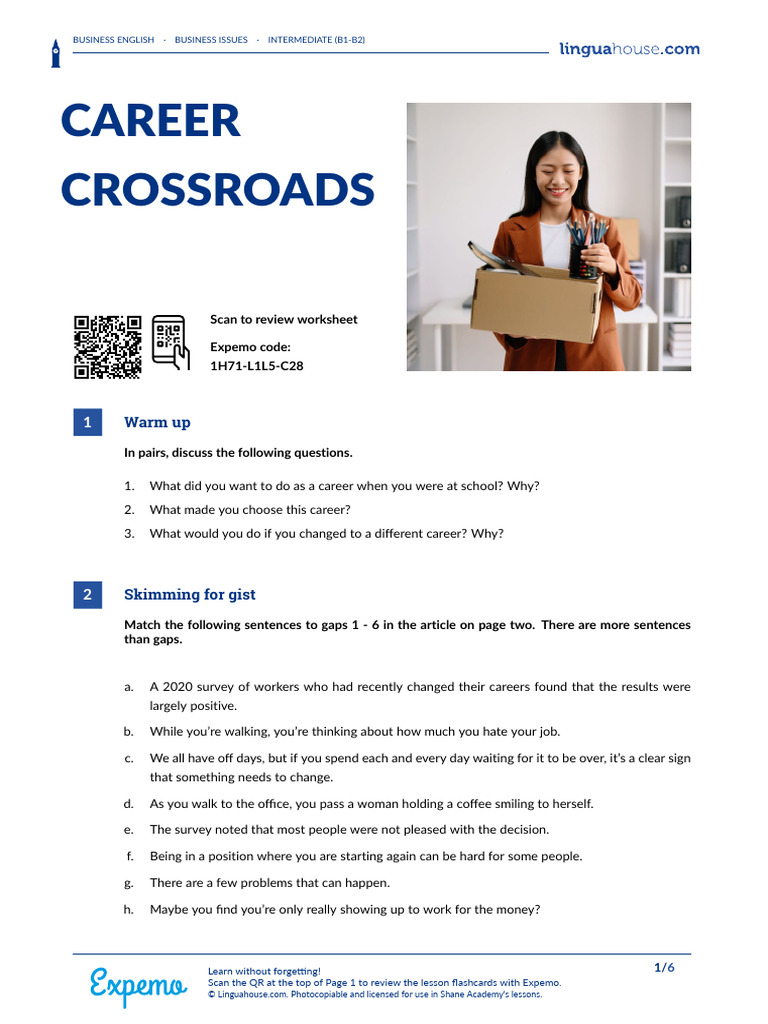 BUSINESS ENGLISH · BUSINESS ISSUES · INTERMEDIATE (B1-B2)

linguahouse.com

CAREER CROSSROADS

Scan to review worksheet

Expemo code: 1H71-L1L5-C28

1 Warm up

In pairs, discuss the following questions.

1. What did you want to do as a career when you were at school? Why?
2. What made you choose this career?
3. What would you do if you changed to a different career? Why?

2 Skimming for gist

Match the following sentences to gaps 1 - 6 in the article on page two. There are more sentences than gaps.

a. A 2020 survey of workers who had recently changed their careers found that the results were largely positive.
b. While you're walking, you're thinking about how much you hate your job.
c. We all have off days, but if you spend each and every day waiting for it to be over, it's a clear sign that something needs to change.
d. As you walk to the office, you pass a woman holding a coffee smiling to herself.
e. The survey noted that most people were not pleased with the decision.
f. Being in a position where you are starting again can be hard for some people.
g. There are a few problems that can happen.
h. Maybe you find you're only really showing up to work for the money?

Expemo

Learn without forgetting!
Scan the QR at the top of Page 1 to review the lesson flashcards with Expemo.
© Linguahouse.com. Photocopiable and licensed for use in Shane Academy's lessons.

1/6